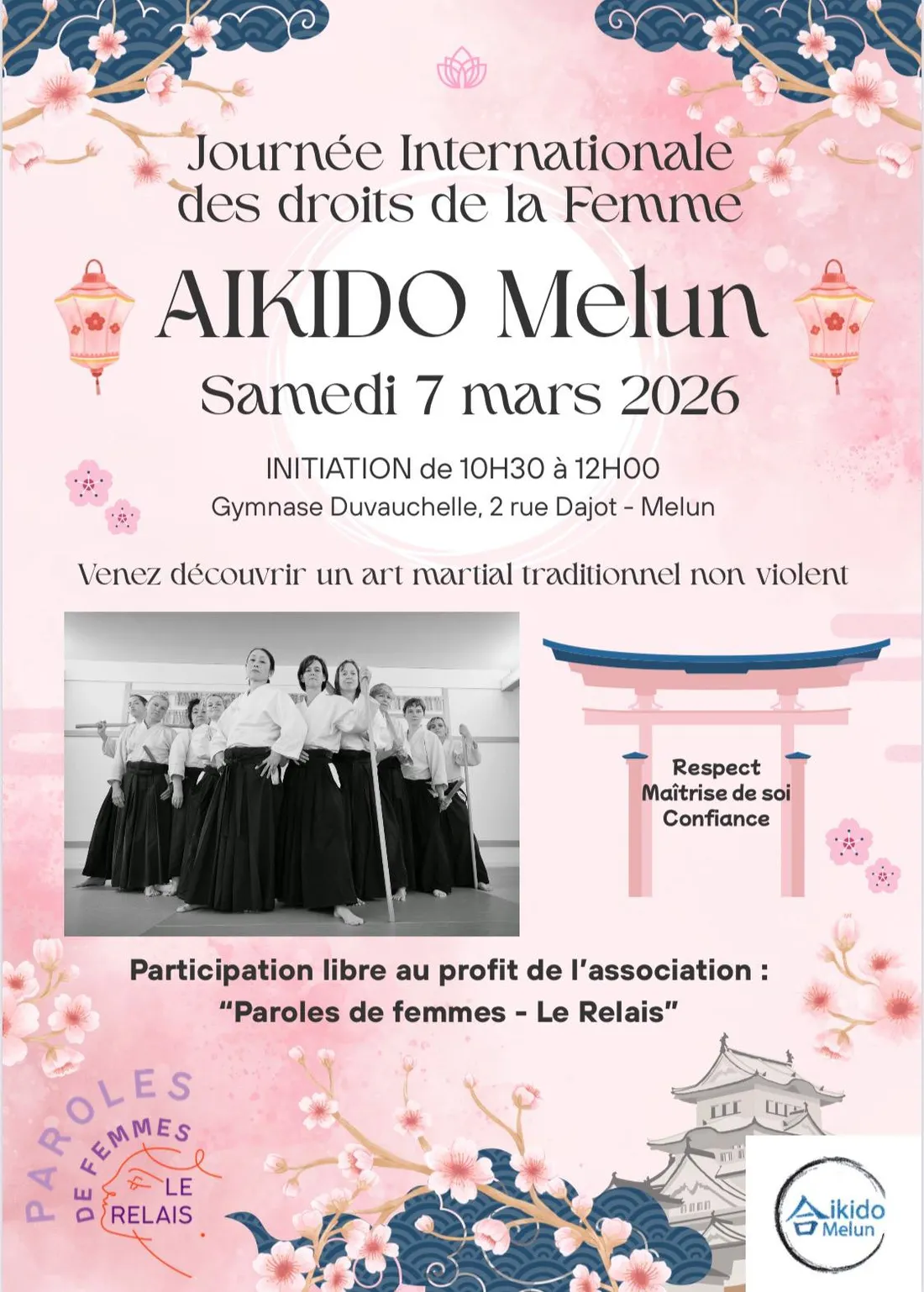 Journée Internationale des droits de la Femme

AIKIDO Melun

Samedi 7 mars 2026

INITIATION de 10H30 à 12H00
Gymnase Duvauchelle, 2 rue Dajot - Melun

Venez découvrir un art martial traditionnel non violent

Respect
Maîtrise de soi
Confiance

Participation libre au profit de l'association :
"Paroles de femmes - Le Relais"

PAROLES
DE FEMMES
LE
RELAIS

Aikido
Melun